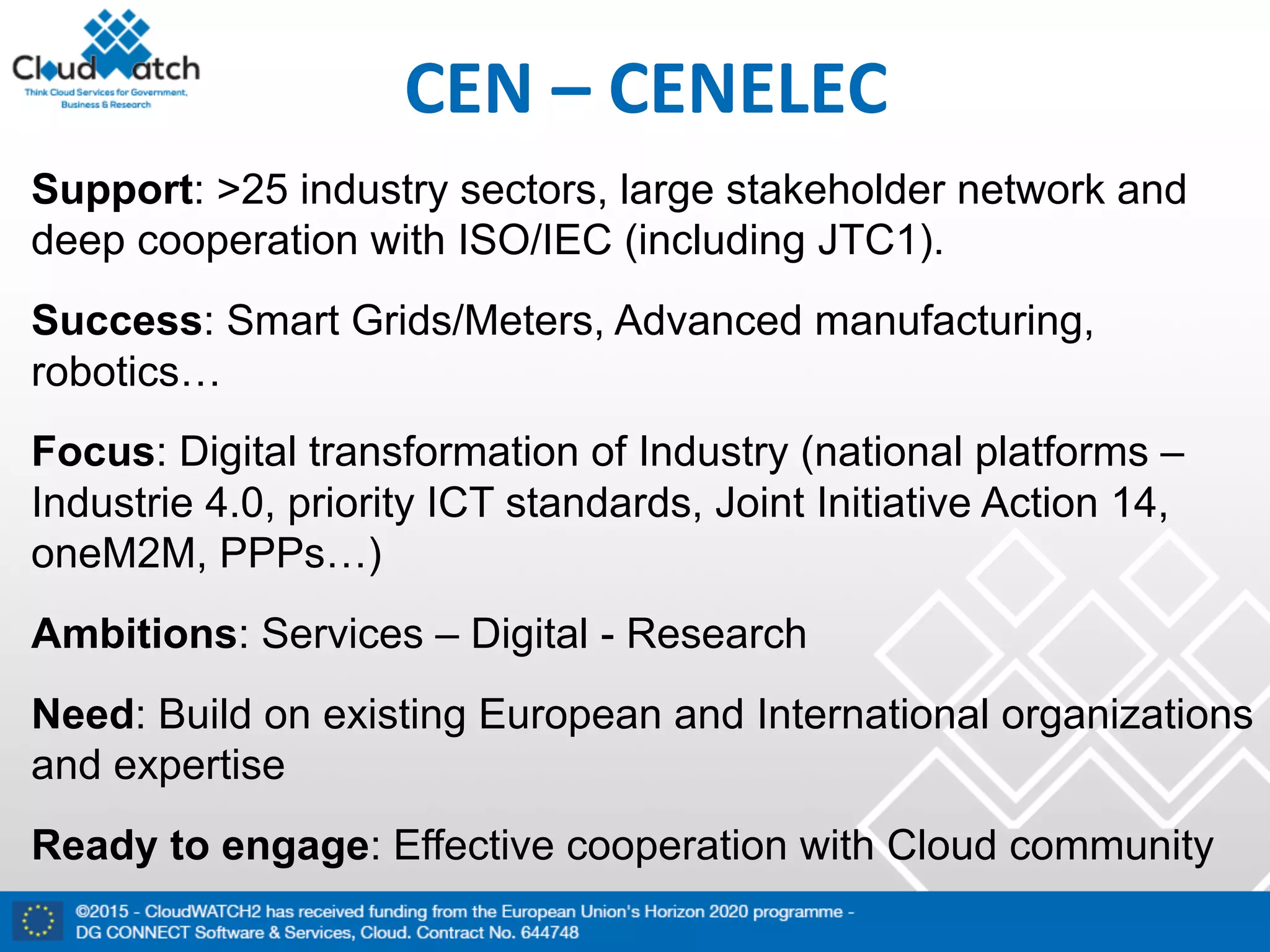 CloudWatch
Think Cloud Services for Government, Business & Research

CEN – CENELEC

Support: >25 industry sectors, large stakeholder network and deep cooperation with ISO/IEC (including JTC1).

Success: Smart Grids/Meters, Advanced manufacturing, robotics…

Focus: Digital transformation of Industry (national platforms – Industrie 4.0, priority ICT standards, Joint Initiative Action 14, oneM2M, PPPs…)

Ambitions: Services – Digital - Research

Need: Build on existing European and International organizations and expertise

Ready to engage: Effective cooperation with Cloud community

©2015 - CloudWATCH2 has received funding from the European Union's Horizon 2020 programme - DG CONNECT Software & Services, Cloud. Contract No. 644748